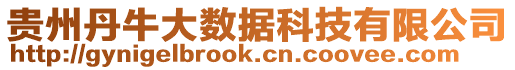 贵州丹牛大数据科技有限公司
http://gynigelbrook.cn.coovee.com